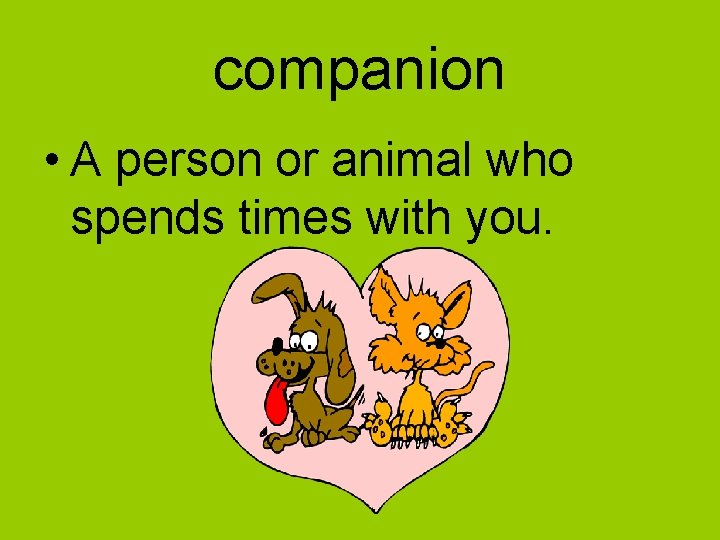 companion

• A person or animal who spends times with you.